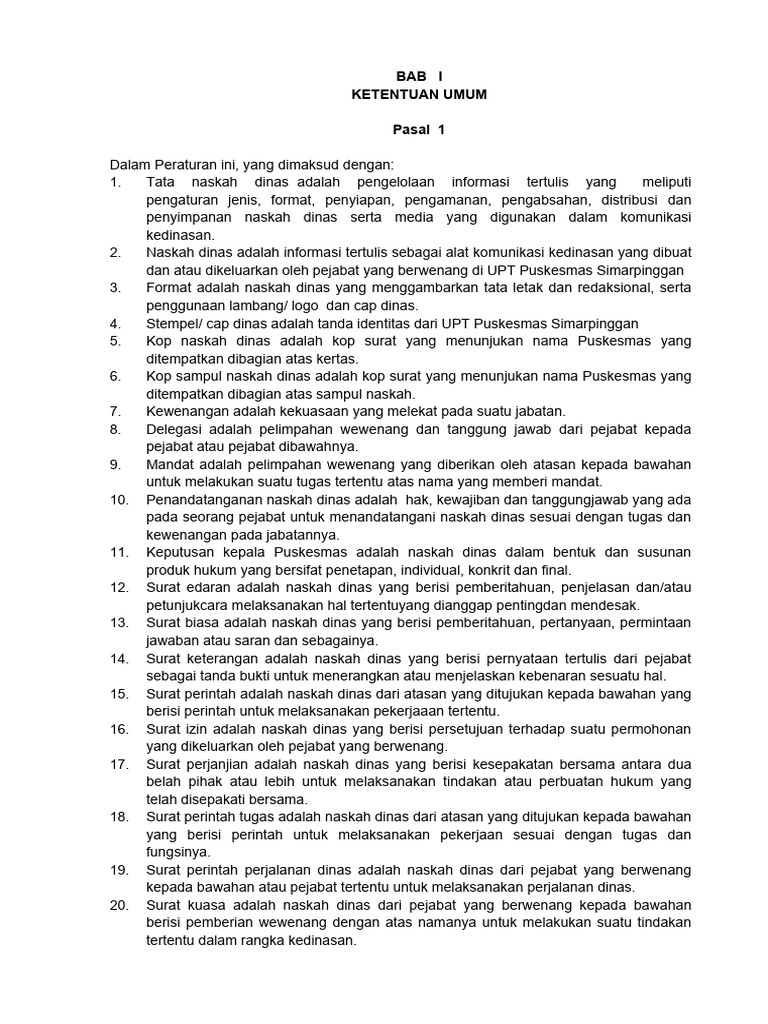 BAB I
KETENTUAN UMUM

Pasal 1

Dalam Peraturan ini, yang dimaksud dengan:
1. Tata naskah dinas adalah pengelolaan informasi tertulis yang meliputi pengaturan jenis, format, penyiapan, pengamanan, pengabsahan, distribusi dan penyimpanan naskah dinas serta media yang digunakan dalam komunikasi kedinasan.
2. Naskah dinas adalah informasi tertulis sebagai alat komunikasi kedinasan yang dibuat dan atau dikeluarkan oleh pejabat yang berwenang di UPT Puskesmas Simarpinggan
3. Format adalah naskah dinas yang menggambarkan tata letak dan redaksional, serta penggunaan lambang/ logo dan cap dinas.
4. Stempel/ cap dinas adalah tanda identitas dari UPT Puskesmas Simarpinggan
5. Kop naskah dinas adalah kop surat yang menunjukan nama Puskesmas yang ditempatkan dibagian atas kertas.
6. Kop sampul naskah dinas adalah kop surat yang menunjukan nama Puskesmas yang ditempatkan dibagian atas sampul naskah.
7. Kewenangan adalah kekuasaan yang melekat pada suatu jabatan.
8. Delegasi adalah pelimpahan wewenang dan tanggung jawab dari pejabat kepada pejabat atau pejabat dibawahnya.
9. Mandat adalah pelimpahan wewenang yang diberikan oleh atasan kepada bawahan untuk melakukan suatu tugas tertentu atas nama yang memberi mandat.
10. Penandatanganan naskah dinas adalah hak, kewajiban dan tanggungjawab yang ada pada seorang pejabat untuk menandatangani naskah dinas sesuai dengan tugas dan kewenangan pada jabatannya.
11. Keputusan kepala Puskesmas adalah naskah dinas dalam bentuk dan susunan produk hukum yang bersifat penetapan, individual, konkrit dan final.
12. Surat edaran adalah naskah dinas yang berisi pemberitahuan, penjelasan dan/atau petunjukcara melaksanakan hal tertentuyang dianggap pentingdan mendesak.
13. Surat biasa adalah naskah dinas yang berisi pemberitahuan, pertanyaan, permintaan jawaban atau saran dan sebagainya.
14. Surat keterangan adalah naskah dinas yang berisi pernyataan tertulis dari pejabat sebagai tanda bukti untuk menerangkan atau menjelaskan kebenaran sesuatu hal.
15. Surat perintah adalah naskah dinas dari atasan yang ditujukan kepada bawahan yang berisi perintah untuk melaksanakan pekerjaaan tertentu.
16. Surat izin adalah naskah dinas yang berisi persetujuan terhadap suatu permohonan yang dikeluarkan oleh pejabat yang berwenang.
17. Surat perjanjian adalah naskah dinas yang berisi kesepakatan bersama antara dua belah pihak atau lebih untuk melaksanakan tindakan atau perbuatan hukum yang telah disepakati bersama.
18. Surat perintah tugas adalah naskah dinas dari atasan yang ditujukan kepada bawahan yang berisi perintah untuk melaksanakan pekerjaan sesuai dengan tugas dan fungsinya.
19. Surat perintah perjalanan dinas adalah naskah dinas dari pejabat yang berwenang kepada bawahan atau pejabat tertentu untuk melaksanakan perjalanan dinas.
20. Surat kuasa adalah naskah dinas dari pejabat yang berwenang kepada bawahan berisi pemberian wewenang dengan atas namanya untuk melakukan suatu tindakan tertentu dalam rangka kedinasan.